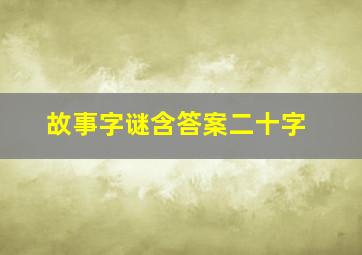 故事字谜含答案二十字